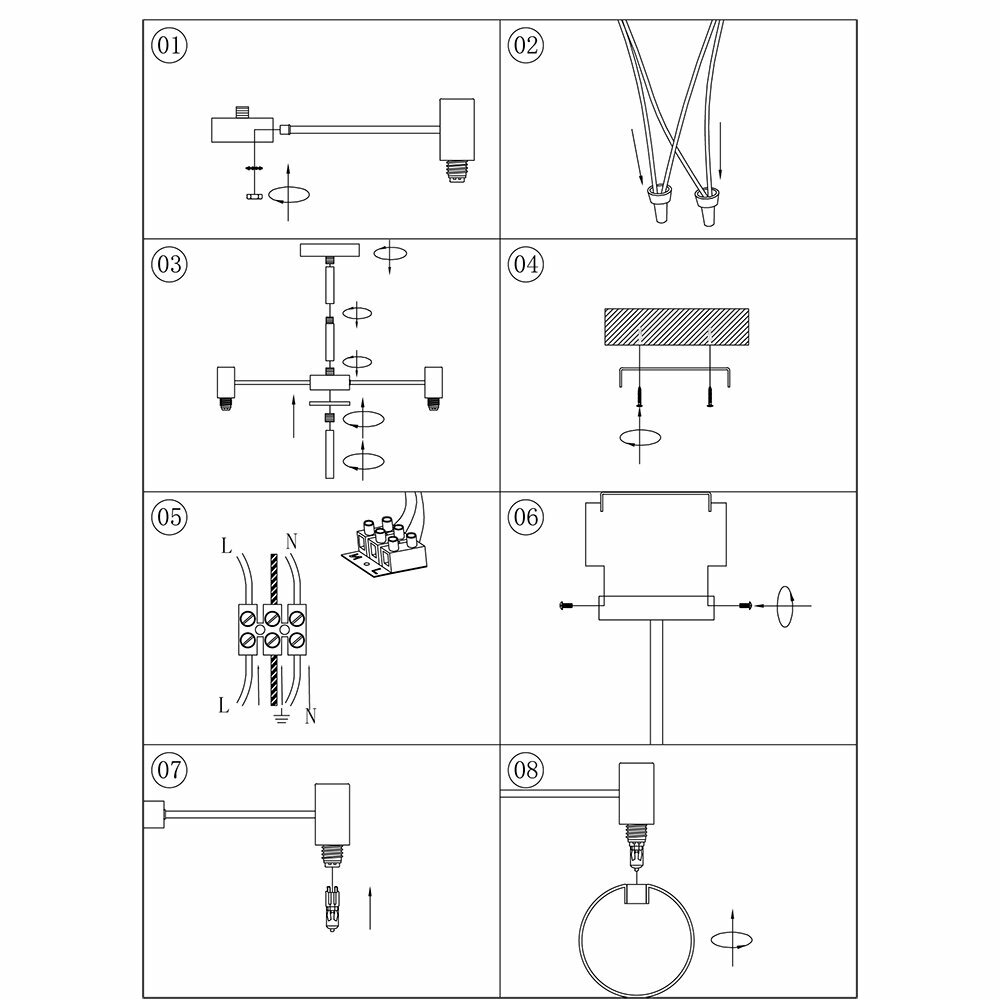 01

02

03

04

05

L N

L N

06

07

08